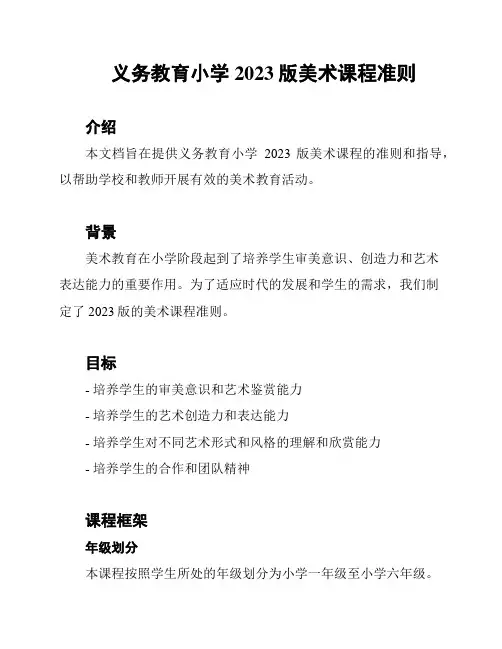 义务教育小学 2023 版美术课程准则

介绍

本文档旨在提供义务教育小学 2023 版美术课程的准则和指导，以帮助学校和教师开展有效的美术教育活动。

背景

美术教育在小学阶段起到了培养学生审美意识、创造力和艺术表达能力的重要作用。为了适应时代的发展和学生的需求，我们制定了 2023 版的美术课程准则。

目标

- 培养学生的审美意识和艺术鉴赏能力
- 培养学生的艺术创造力和表达能力
- 培养学生对不同艺术形式和风格的理解和欣赏能力
- 培养学生的合作和团队精神

课程框架

年级划分

本课程按照学生所处的年级划分为小学一年级至小学六年级。